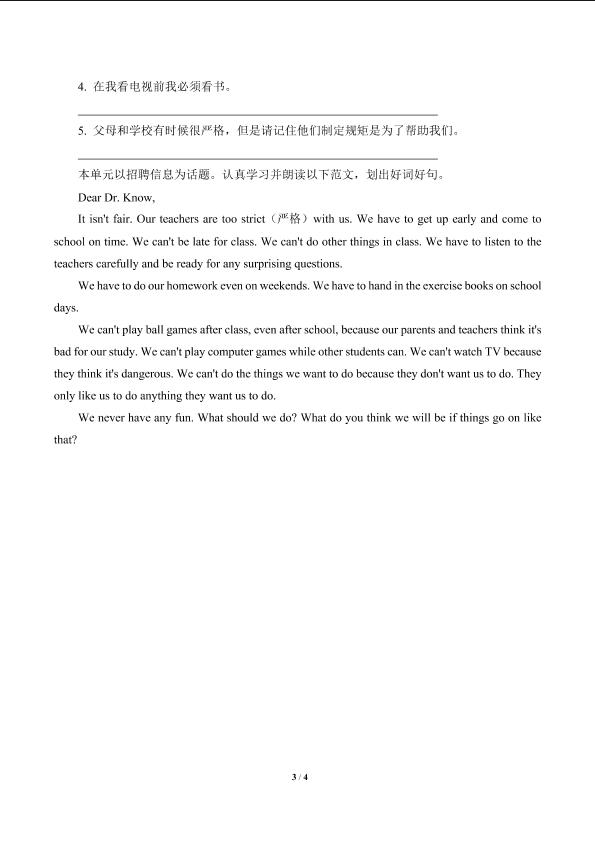 4. 在我看电视前我必须看书。

5. 父母和学校有时候很严格，但是请记住他们制定规矩是为了帮助我们。

本单元以招聘信息为话题。认真学习并朗读以下范文，划出好词好句。

Dear Dr. Know,

It isn't fair. Our teachers are too strict（严格）with us. We have to get up early and come to school on time. We can't be late for class. We can't do other things in class. We have to listen to the teachers carefully and be ready for any surprising questions.

We have to do our homework even on weekends. We have to hand in the exercise books on school days.

We can't play ball games after class, even after school, because our parents and teachers think it's bad for our study. We can't play computer games while other students can. We can't watch TV because they think it's dangerous. We can't do the things we want to do because they don't want us to do. They only like us to do anything they want us to do.

We never have any fun. What should we do? What do you think we will be if things go on like that?

3 / 4